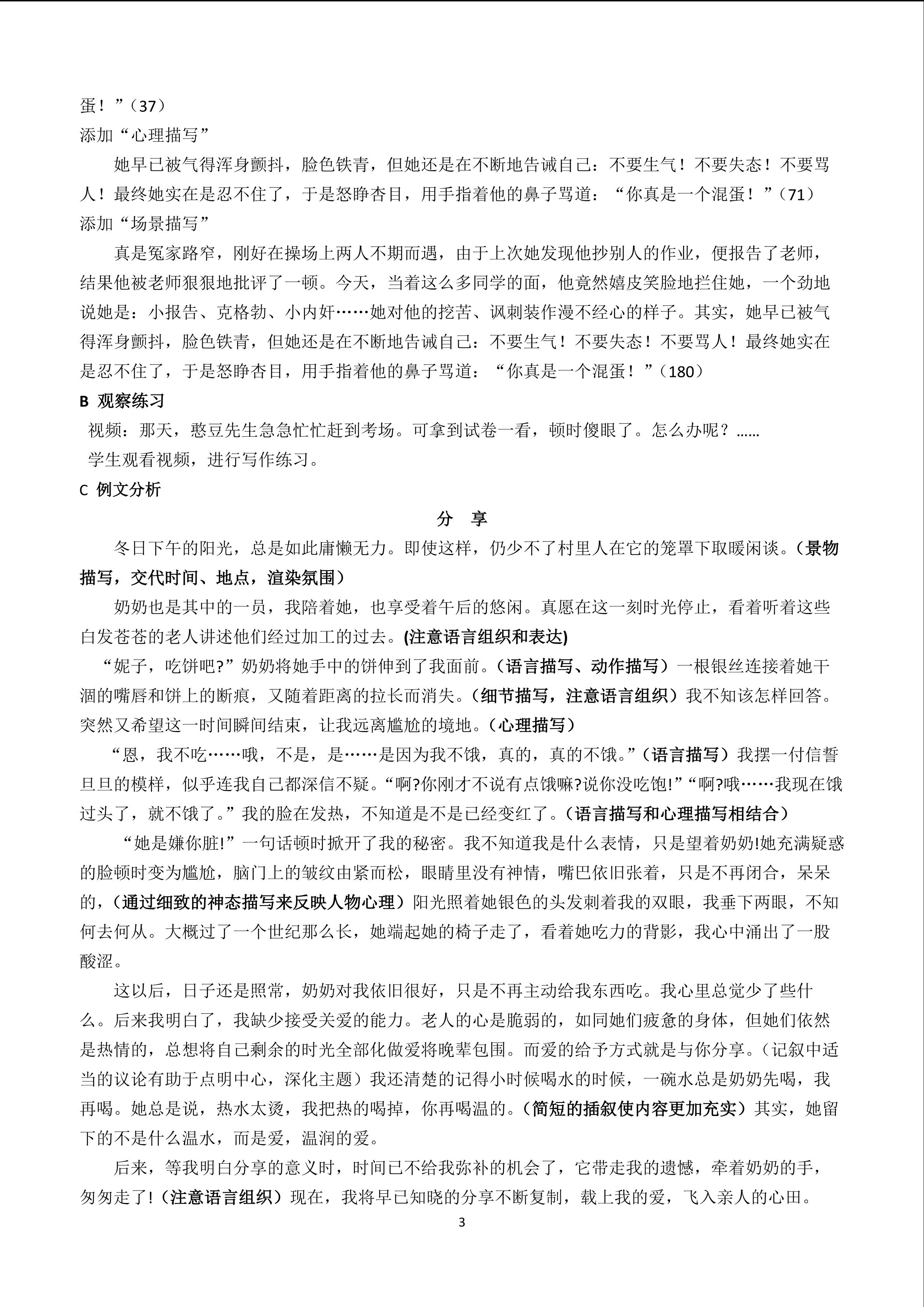 蛋！”（37）
添加“心理描写”

她早已被气得浑身颤抖，脸色铁青，但她还是在不断地告诫自己：不要生气！不要失态！不要骂人！最终她实在是忍不住了，于是怒睁杏目，用手指着他的鼻子骂道：“你真是一个混蛋！”（71）
添加“场景描写”

真是冤家路窄，刚好在操场上两人不期而遇，由于上次她发现他抄别人的作业，便报告了老师，结果他被老师狠狠地批评了一顿。今天，当着这么多同学的面，他竟然嬉皮笑脸地拦住她，一个劲地说她是：小报告、克格勃、小内奸……她对他的挖苦、讽刺装作漫不经心的样子。其实，她早已被气得浑身颤抖，脸色铁青，但她还是在不断地告诫自己：不要生气！不要失态！不要骂人！最终她实在是忍不住了，于是怒睁杏目，用手指着他的鼻子骂道：“你真是一个混蛋！”（180）

B 观察练习

视频：那天，憨豆先生急急忙忙赶到考场。可拿到试卷一看，顿时傻眼了。怎么办呢？……

学生观看视频，进行写作练习。

C 例文分析

分 享

冬日下午的阳光，总是如此庸懒无力。即使这样，仍少不了村里人在它的笼罩下取暖闲谈。（景物描写，交代时间、地点，渲染氛围）

奶奶也是其中的一员，我陪着她，也享受着午后的悠闲。真愿在这一刻时光停止，看着听着这些白发苍苍的老人讲述他们经过加工的过去。(注意语言组织和表达)

“妮子，吃饼吧?”奶奶将她手中的饼伸到了我面前。（语言描写、动作描写）一根银丝连接着她干涸的嘴唇和饼上的断痕，又随着距离的拉长而消失。（细节描写，注意语言组织）我不知该怎样回答。突然又希望这一时间瞬间结束，让我远离尴尬的境地。（心理描写）

“恩，我不吃……哦，不是，是……是因为我不饿，真的，真的不饿。”（语言描写）我摆一付信誓旦旦的模样，似乎连我自己都深信不疑。“啊?你刚才不说有点饿嘛?说你没吃饱!”“啊?哦……我现在饿过头了，就不饿了。”我的脸在发热，不知道是不是已经变红了。（语言描写和心理描写相结合）

“她是嫌你脏!”一句话顿时掀开了我的秘密。我不知道我是什么表情，只是望着奶奶!她充满疑惑的脸顿时变为尴尬，脑门上的皱纹由紧而松，眼睛里没有神情，嘴巴依旧张着，只是不再闭合，呆呆的，（通过细致的神态描写来反映人物心理）阳光照着她银色的头发刺着我的双眼，我垂下两眼，不知何去何从。大概过了一个世纪那么长，她端起她的椅子走了，看着她吃力的背影，我心中涌出了一股酸涩。

这以后，日子还是照常，奶奶对我依旧很好，只是不再主动给我东西吃。我心里总觉少了些什么。后来我明白了，我缺少接受关爱的能力。老人的心是脆弱的，如同她们疲惫的身体，但她们依然是热情的，总想将自己剩余的时光全部化做爱将晚辈包围。而爱的给予方式就是与你分享。（记叙中适当的议论有助于点明中心，深化主题）我还清楚的记得小时候喝水的时候，一碗水总是奶奶先喝，我再喝。她总是说，热水太烫，我把热的喝掉，你再喝温的。（简短的插叙使内容更加充实）其实，她留下的不是什么温水，而是爱，温润的爱。

后来，等我明白分享的意义时，时间已不给我弥补的机会了，它带走我的遗憾，牵着奶奶的手，匆匆走了!（注意语言组织）现在，我将早已知晓的分享不断复制，载上我的爱，飞入亲人的心田。

3